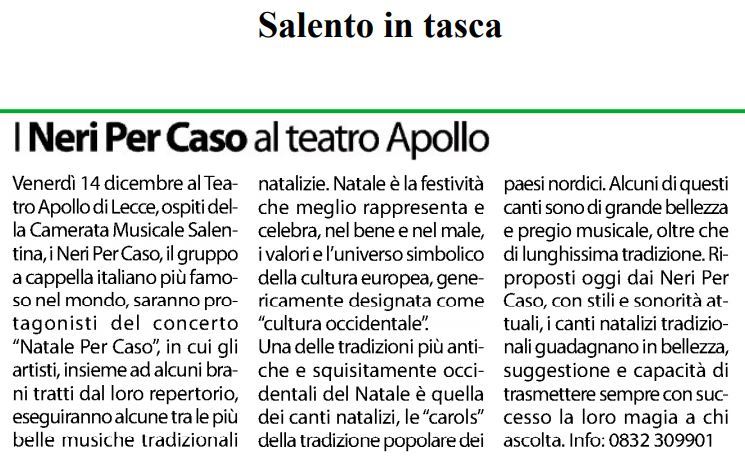 Salento in tasca

I Neri Per Caso al teatro Apollo

Venerdì 14 dicembre al Teatro Apollo di Lecce, ospiti della Camerata Musicale Salentina, i Neri Per Caso, il gruppo a cappella italiano più famoso nel mondo, saranno protagonisti del concerto "Natale Per Caso", in cui gli artisti, insieme ad alcuni brani tratti dal loro repertorio, eseguiranno alcune tra le più belle musiche tradizionali natalizie. Natale è la festività che meglio rappresenta e celebra, nel bene e nel male, i valori e l'universo simbolico della cultura europea, genericamente designata come "cultura occidentale".

Una delle tradizioni più antiche e squisitamente occidentali del Natale è quella dei canti natalizi, le "carols" della tradizione popolare dei paesi nordici. Alcuni di questi canti sono di grande bellezza e pregio musicale, oltre che di lunghissima tradizione. Riproposti oggi dai Neri Per Caso, con stili e sonorità attuali, i canti natalizi tradizionali guadagnano in bellezza, suggestione e capacità di trasmettere sempre con successo la loro magia a chi ascolta. Info: 0832 309901